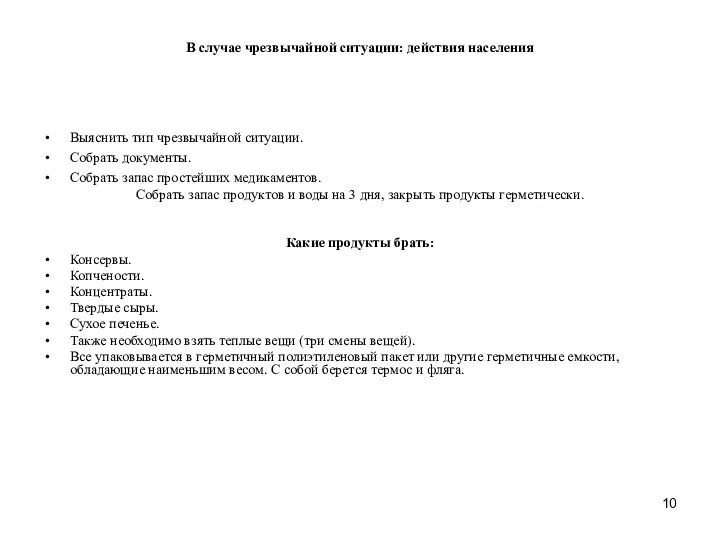 В случае чрезвычайной ситуации: действия населения

• Выяснить тип чрезвычайной ситуации.
• Собрать документы.
• Собрать запас простейших медикаментов.
Собрать запас продуктов и воды на 3 дня, закрыть продукты герметически.

Какие продукты брать:
• Консервы.
• Копчености.
• Концентраты.
• Твердые сыры.
• Сухое печенье.
• Также необходимо взять теплые вещи (три смены вещей).
• Все упаковывается в герметичный полиэтиленовый пакет или другие герметичные емкости, обладающие наименьшим весом. С собой берется термос и фляга.

10